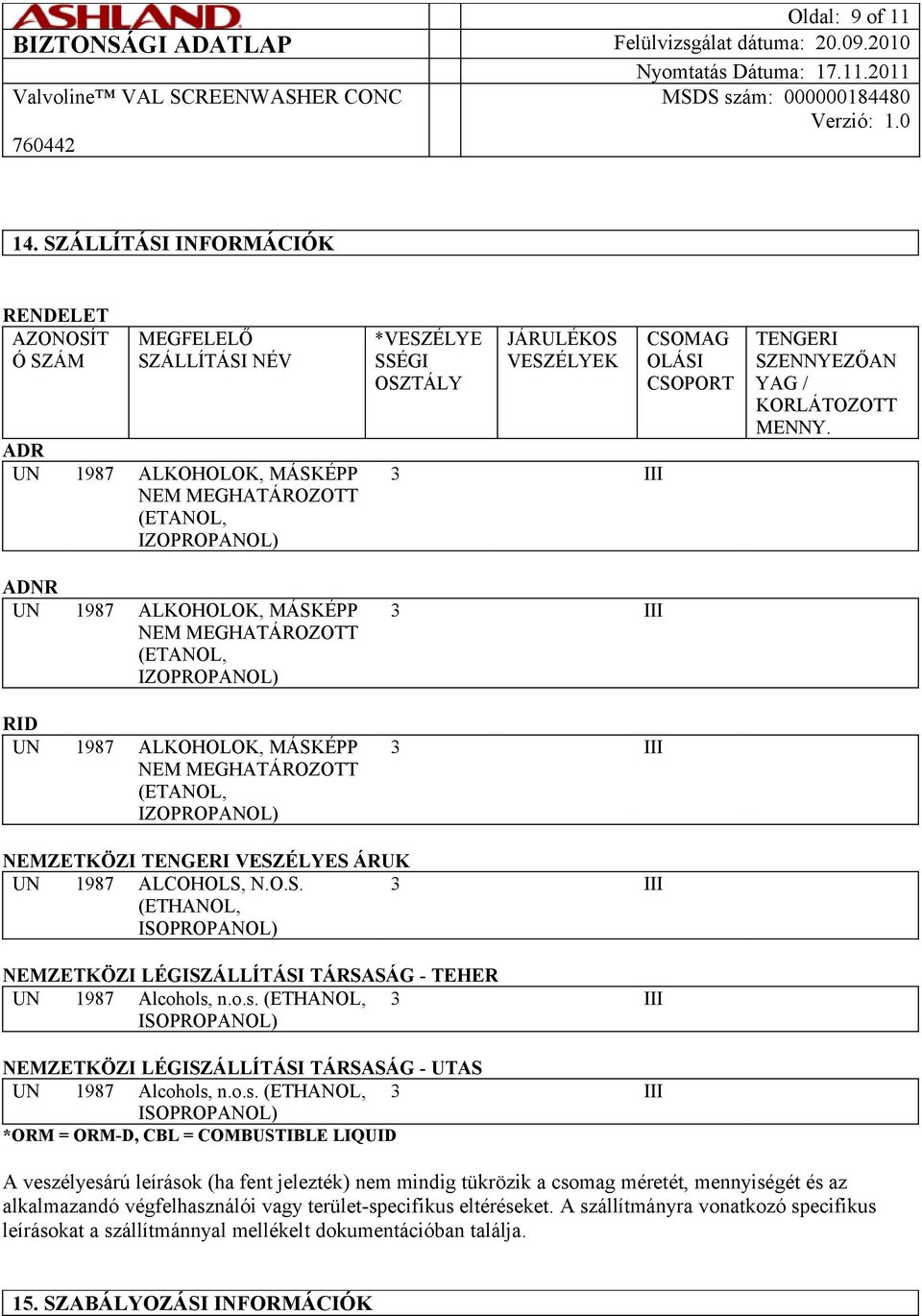 ASHLAND

BIZTONSÁGI ADATLAP

Valvoline™ VAL SCREENWASHER CONC

760442

Oldal: 9 of 11
Felülvizsgálat dátuma: 20.09.2010
Nyomtatás Dátuma: 17.11.2011
MSDS szám: 000000184480
Verzió: 1.0

14. SZÁLLÍTÁSI INFORMÁCIÓK

RENDELET

| AZONOSÍTÓ SZÁM | MEGFELELŐ SZÁLLÍTÁSI NÉV | *VESZÉLYESSÉGI OSZTÁLY | JÁRULÉKOS VESZÉLYEK | CSOMAGOLÁSI CSOPORT | TENGERI SZENNYEZŐANYAG / KORLÁTOZOTT MENNY. |
|---|---|---|---|---|---|

ADR

| UN 1987 | ALKOHOLOK, MÁSKÉPP NEM MEGHATÁROZOTT (ETANOL, IZOPROPANOL) | 3 | | III | |
|---|---|---|---|---|---|

ADNR

| UN 1987 | ALKOHOLOK, MÁSKÉPP NEM MEGHATÁROZOTT (ETANOL, IZOPROPANOL) | 3 | | III | |
|---|---|---|---|---|---|

RID

| UN 1987 | ALKOHOLOK, MÁSKÉPP NEM MEGHATÁROZOTT (ETANOL, IZOPROPANOL) | 3 | | III | |
|---|---|---|---|---|---|

NEMZETKÖZI TENGERI VESZÉLYES ÁRUK

| UN 1987 | ALCOHOLS, N.O.S. (ETHANOL, ISOPROPANOL) | 3 | | III | |
|---|---|---|---|---|---|

NEMZETKÖZI LÉGISZÁLLÍTÁSI TÁRSASÁG - TEHER

| UN 1987 | Alcohols, n.o.s. (ETHANOL, ISOPROPANOL) | 3 | | III | |
|---|---|---|---|---|---|

NEMZETKÖZI LÉGISZÁLLÍTÁSI TÁRSASÁG - UTAS

| UN 1987 | Alcohols, n.o.s. (ETHANOL, ISOPROPANOL) | 3 | | III | |
|---|---|---|---|---|---|

*ORM = ORM-D, CBL = COMBUSTIBLE LIQUID

A veszélyesárú leírások (ha fent jelezték) nem mindig tükrözik a csomag méretét, mennyiségét és az alkalmazandó végfelhasználói vagy terület-specifikus eltéréseket. A szállítmányra vonatkozó specifikus leírásokat a szállítmánnyal mellékelt dokumentációban találja.

15. SZABÁLYOZÁSI INFORMÁCIÓK